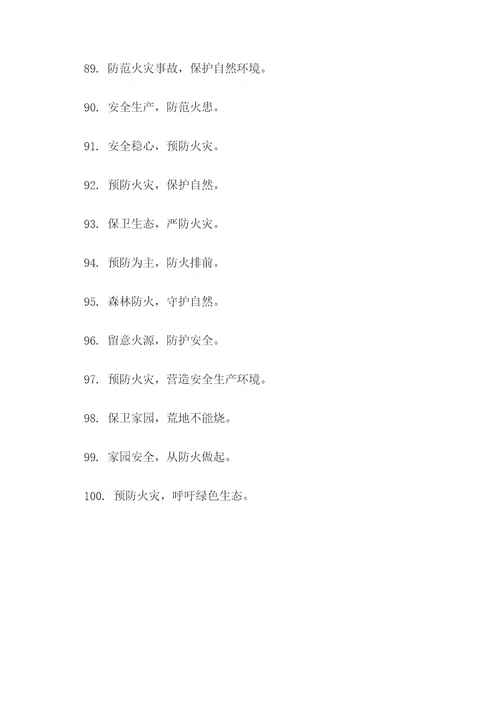 89. 防范火灾事故，保护自然环境。

90. 安全生产，防范火患。

91. 安全稳心，预防火灾。

92. 预防火灾，保护自然。

93. 保卫生态，严防火灾。

94. 预防为主，防火排前。

95. 森林防火，守护自然。

96. 留意火源，防护安全。

97. 预防火灾，营造安全生产环境。

98. 保卫家园，荒地不能烧。

99. 家园安全，从防火做起。

100. 预防火灾，呼吁绿色生态。